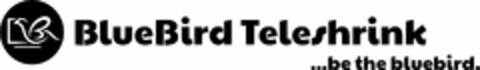 BlueBird Teleshrink

...be the bluebird.